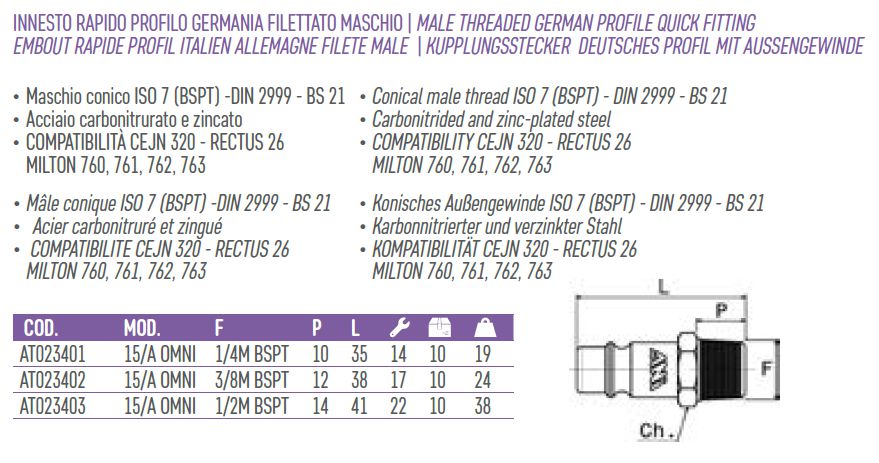 INNESTO RAPIDO PROFILO GERMANIA FILETTATO MASCHIO | MALE THREADED GERMAN PROFILE QUICK FITTING
EMBOUT RAPIDE PROFIL ITALIEN ALLEMAGNE FILETE MALE | KUPPLUNGSSTECKER DEUTSCHES PROFIL MIT AUSSENGEWINDE

• Maschio conico ISO 7 (BSPT) -DIN 2999 - BS 21
• Acciaio carbonitrurato e zincato
• COMPATIBILITÀ CEJN 320 - RECTUS 26
MILTON 760, 761, 762, 763

• Mâle conique ISO 7 (BSPT) -DIN 2999 - BS 21
• Acier carbonitruré et zingué
• COMPATIBILITE CEJN 320 - RECTUS 26
MILTON 760, 761, 762, 763

• Conical male thread ISO 7 (BSPT) - DIN 2999 - BS 21
• Carbonitrided and zinc-plated steel
• COMPATIBILITY CEJN 320 - RECTUS 26
MILTON 760, 761, 762, 763

• Konisches Außengewinde ISO 7 (BSPT) - DIN 2999 - BS 21
• Karbonnitrierter und verzinkter Stahl
• KOMPATIBILITÄT CEJN 320 - RECTUS 26
MILTON 760, 761, 762, 763

| COD. | MOD. | F | P | L | | | |
|---|---|---|---|---|---|---|---|
| AT023401 | 15/A OMNI | 1/4M BSPT | 10 | 35 | 14 | 10 | 19 |
| AT023402 | 15/A OMNI | 3/8M BSPT | 12 | 38 | 17 | 10 | 24 |
| AT023403 | 15/A OMNI | 1/2M BSPT | 14 | 41 | 22 | 10 | 38 |

L
P
F
Ch.